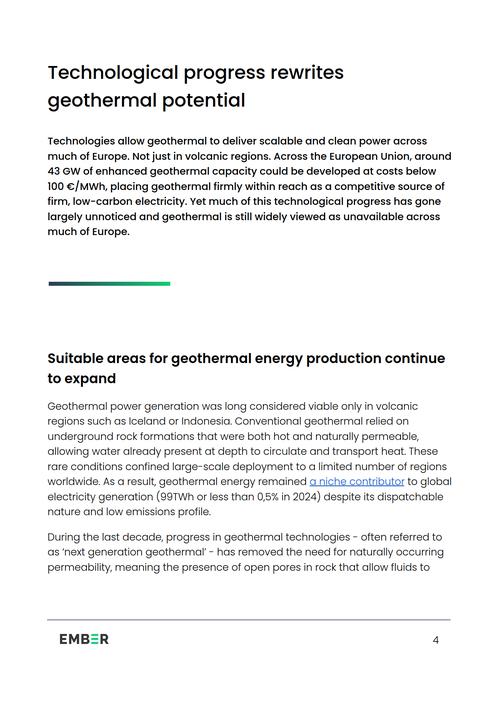 Technological progress rewrites geothermal potential

Technologies allow geothermal to deliver scalable and clean power across much of Europe. Not just in volcanic regions. Across the European Union, around 43 GW of enhanced geothermal capacity could be developed at costs below 100 €/MWh, placing geothermal firmly within reach as a competitive source of firm, low-carbon electricity. Yet much of this technological progress has gone largely unnoticed and geothermal is still widely viewed as unavailable across much of Europe.

Suitable areas for geothermal energy production continue to expand

Geothermal power generation was long considered viable only in volcanic regions such as Iceland or Indonesia. Conventional geothermal relied on underground rock formations that were both hot and naturally permeable, allowing water already present at depth to circulate and transport heat. These rare conditions confined large-scale deployment to a limited number of regions worldwide. As a result, geothermal energy remained a niche contributor to global electricity generation (99TWh or less than 0,5% in 2024) despite its dispatchable nature and low emissions profile.

During the last decade, progress in geothermal technologies - often referred to as 'next generation geothermal' - has removed the need for naturally occurring permeability, meaning the presence of open pores in rock that allow fluids to

EMBER

4